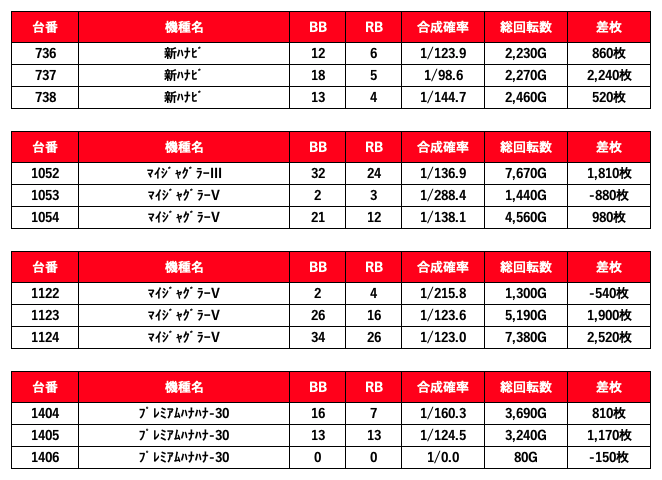 | 台番 | 機種名 | BB | RB | 合成確率 | 総回転数 | 差枚 |
|---|---|---|---|---|---|---|
| 736 | 新ﾊﾅﾋﾞ | 12 | 6 | 1/123.9 | 2,230G | 860枚 |
| 737 | 新ﾊﾅﾋﾞ | 18 | 5 | 1/98.6 | 2,270G | 2,240枚 |
| 738 | 新ﾊﾅﾋﾞ | 13 | 4 | 1/144.7 | 2,460G | 520枚 |

| 台番 | 機種名 | BB | RB | 合成確率 | 総回転数 | 差枚 |
|---|---|---|---|---|---|---|
| 1052 | ﾏｲｼﾞｬｸﾞﾗｰIII | 32 | 24 | 1/136.9 | 7,670G | 1,810枚 |
| 1053 | ﾏｲｼﾞｬｸﾞﾗｰV | 2 | 3 | 1/288.4 | 1,440G | -880枚 |
| 1054 | ﾏｲｼﾞｬｸﾞﾗｰV | 21 | 12 | 1/138.1 | 4,560G | 980枚 |

| 台番 | 機種名 | BB | RB | 合成確率 | 総回転数 | 差枚 |
|---|---|---|---|---|---|---|
| 1122 | ﾏｲｼﾞｬｸﾞﾗｰV | 2 | 4 | 1/215.8 | 1,300G | -540枚 |
| 1123 | ﾏｲｼﾞｬｸﾞﾗｰV | 26 | 16 | 1/123.6 | 5,190G | 1,900枚 |
| 1124 | ﾏｲｼﾞｬｸﾞﾗｰV | 34 | 26 | 1/123.0 | 7,380G | 2,520枚 |

| 台番 | 機種名 | BB | RB | 合成確率 | 総回転数 | 差枚 |
|---|---|---|---|---|---|---|
| 1404 | ﾌﾟﾚﾐｱﾑﾊﾅﾊﾅ-30 | 16 | 7 | 1/160.3 | 3,690G | 810枚 |
| 1405 | ﾌﾟﾚﾐｱﾑﾊﾅﾊﾅ-30 | 13 | 13 | 1/124.5 | 3,240G | 1,170枚 |
| 1406 | ﾌﾟﾚﾐｱﾑﾊﾅﾊﾅ-30 | 0 | 0 | 1/0.0 | 80G | -150枚 |